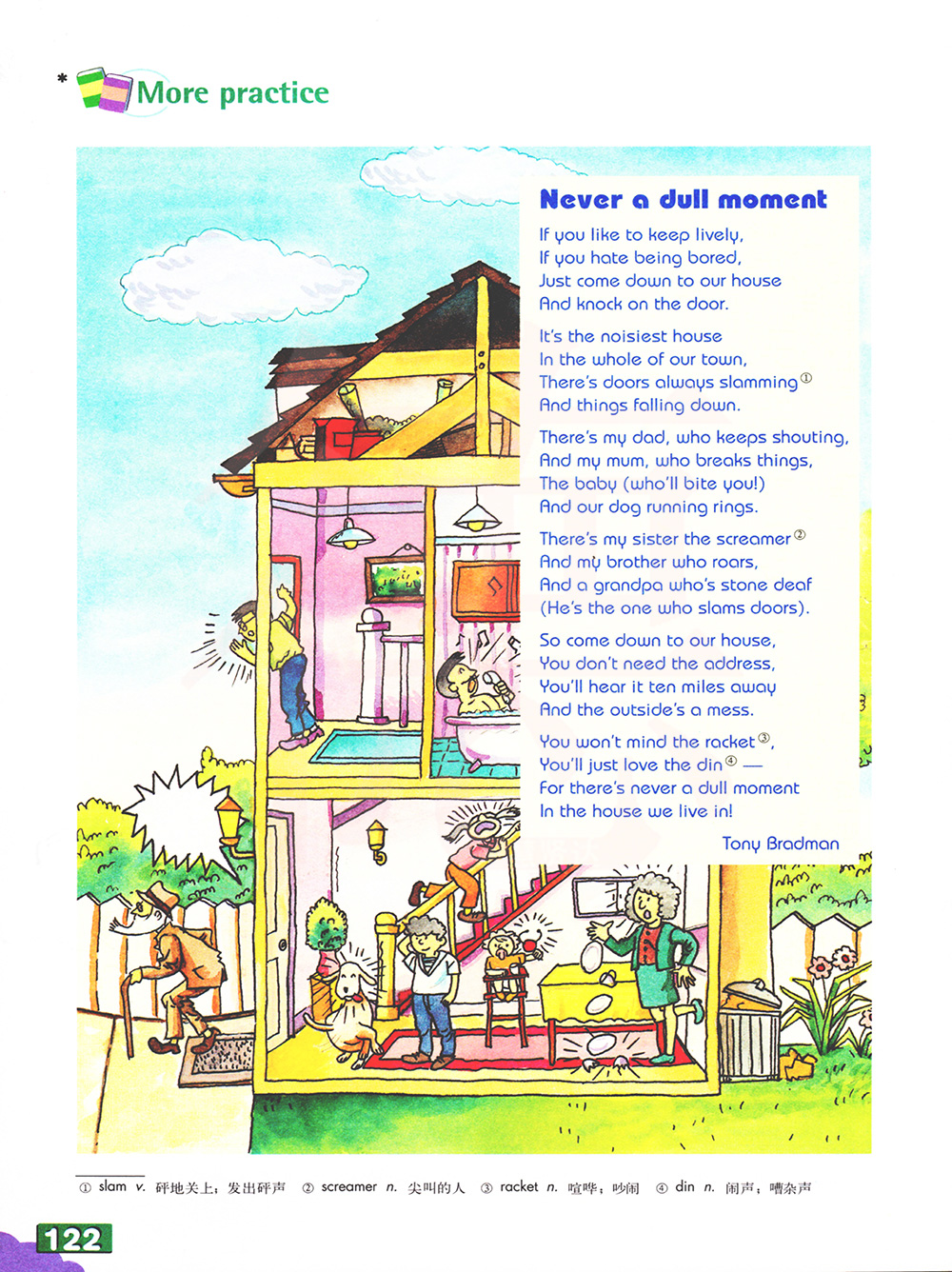 * More practice

Never a dull moment

If you like to keep lively,
If you hate being bored,
Just come down to our house
And knock on the door.

It's the noisiest house
In the whole of our town,
There's doors always slamming①
And things falling down.

There's my dad, who keeps shouting,
And my mum, who breaks things,
The baby (who'll bite you!)
And our dog running rings.

There's my sister the screamer②
And my brother who roars,
And a grandpa who's stone deaf
(He's the one who slams doors).

So come down to our house,
You don't need the address,
You'll hear it ten miles away
And the outside's a mess.

You won't mind the racket③,
You'll just love the din④ —
For there's never a dull moment
In the house we live in!

Tony Bradman

① slam v. 砰地关上；发出砰声 ② screamer n. 尖叫的人 ③ racket n. 喧哗；吵闹 ④ din n. 闹声；嘈杂声

122